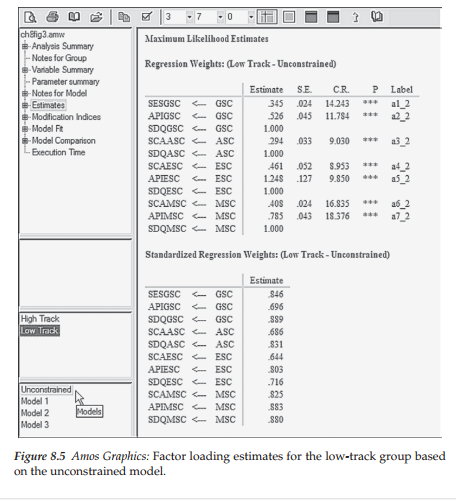 3 7 0

ch8fig3.amw
Analysis Summary
Notes for Group
Variable Summary
Parameter summary
Notes for Model
Estimates
Modification Indices
Model Fit
Model Comparison
Execution Time

High Track
Low Track

Unconstrained
Model 1
Model 2
Model 3
Models

Maximum Likelihood Estimates

Regression Weights: (Low Track - Unconstrained)

| | | | Estimate | S.E. | C.R. | P | Label |
|---|---|---|---|---|---|---|---|
| SESGSC | <--- | GSC | .345 | .024 | 14.243 | *** | a1_2 |
| APIGSC | <--- | GSC | .526 | .045 | 11.784 | *** | a2_2 |
| SDQGSC | <--- | GSC | 1.000 | | | | |
| SCAASC | <--- | ASC | .294 | .033 | 9.030 | *** | a3_2 |
| SDQASC | <--- | ASC | 1.000 | | | | |
| SCAESC | <--- | ESC | .461 | .052 | 8.953 | *** | a4_2 |
| APIESC | <--- | ESC | 1.248 | .127 | 9.850 | *** | a5_2 |
| SDQESC | <--- | ESC | 1.000 | | | | |
| SCAMSC | <--- | MSC | .408 | .024 | 16.835 | *** | a6_2 |
| APIMSC | <--- | MSC | .785 | .043 | 18.376 | *** | a7_2 |
| SDQMSC | <--- | MSC | 1.000 | | | | |

Standardized Regression Weights: (Low Track - Unconstrained)

| | | | Estimate |
|---|---|---|---|
| SESGSC | <--- | GSC | .846 |
| APIGSC | <--- | GSC | .696 |
| SDQGSC | <--- | GSC | .889 |
| SCAASC | <--- | ASC | .686 |
| SDQASC | <--- | ASC | .831 |
| SCAESC | <--- | ESC | .644 |
| APIESC | <--- | ESC | .803 |
| SDQESC | <--- | ESC | .716 |
| SCAMSC | <--- | MSC | .825 |
| APIMSC | <--- | MSC | .883 |
| SDQMSC | <--- | MSC | .880 |

Figure 8.5 Amos Graphics: Factor loading estimates for the low-track group based on the unconstrained model.